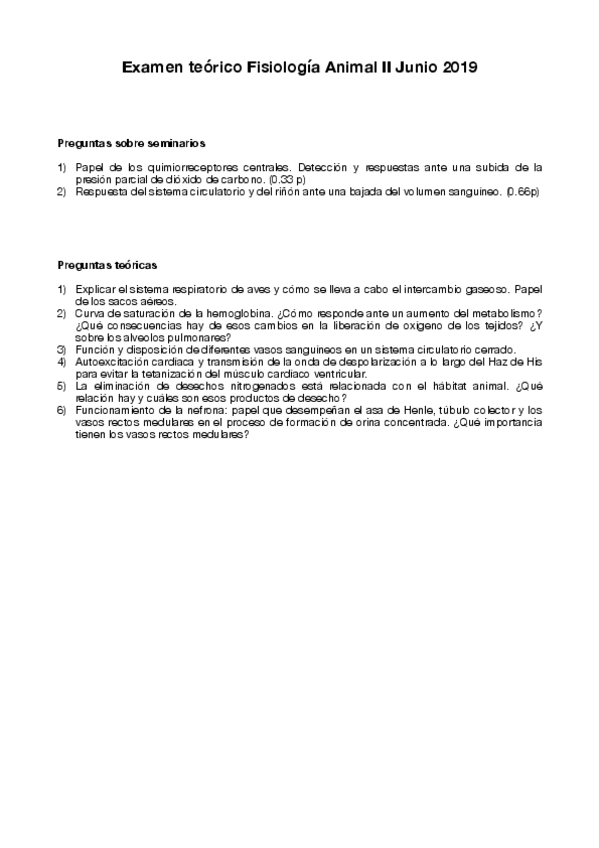 Examen teórico Fisiología Animal II Junio 2019

Preguntas sobre seminarios

1) Papel de los quimiorreceptores centrales. Detección y respuestas ante una subida de la presión parcial de dióxido de carbono. (0.33 p)
2) Respuesta del sistema circulatorio y del riñón ante una bajada del volumen sanguíneo. (0.66p)

Preguntas teóricas

1) Explicar el sistema respiratorio de aves y cómo se lleva a cabo el intercambio gaseoso. Papel de los sacos aéreos.
2) Curva de saturación de la hemoglobina. ¿Cómo responde ante un aumento del metabolismo? ¿Qué consecuencias hay de esos cambios en la liberación de oxígeno de los tejidos? ¿Y sobre los alveolos pulmonares?
3) Función y disposición de diferentes vasos sanguíneos en un sistema circulatorio cerrado.
4) Autoexcitación cardiaca y transmisión de la onda de despolarización a lo largo del Haz de His para evitar la tetanización del músculo cardiaco ventricular.
5) La eliminación de desechos nitrogenados está relacionada con el hábitat animal. ¿Qué relación hay y cuáles son esos productos de desecho?
6) Funcionamiento de la nefrona: papel que desempeñan el asa de Henle, túbulo colector y los vasos rectos medulares en el proceso de formación de orina concentrada. ¿Qué importancia tienen los vasos rectos medulares?